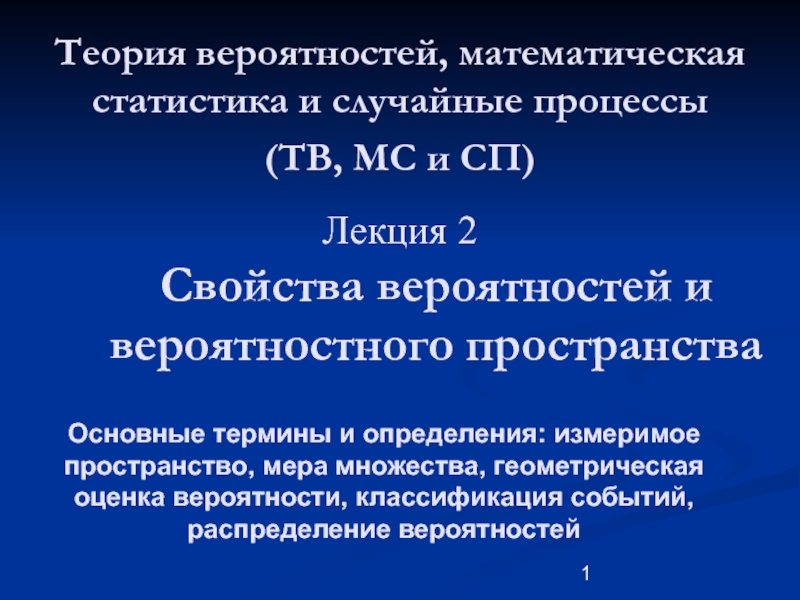 Теория вероятностей, математическая статистика и случайные процессы
(ТВ, МС и СП)

Лекция 2
Свойства вероятностей и вероятностного пространства

Основные термины и определения: измеримое пространство, мера множества, геометрическая оценка вероятности, классификация событий, распределение вероятностей

1